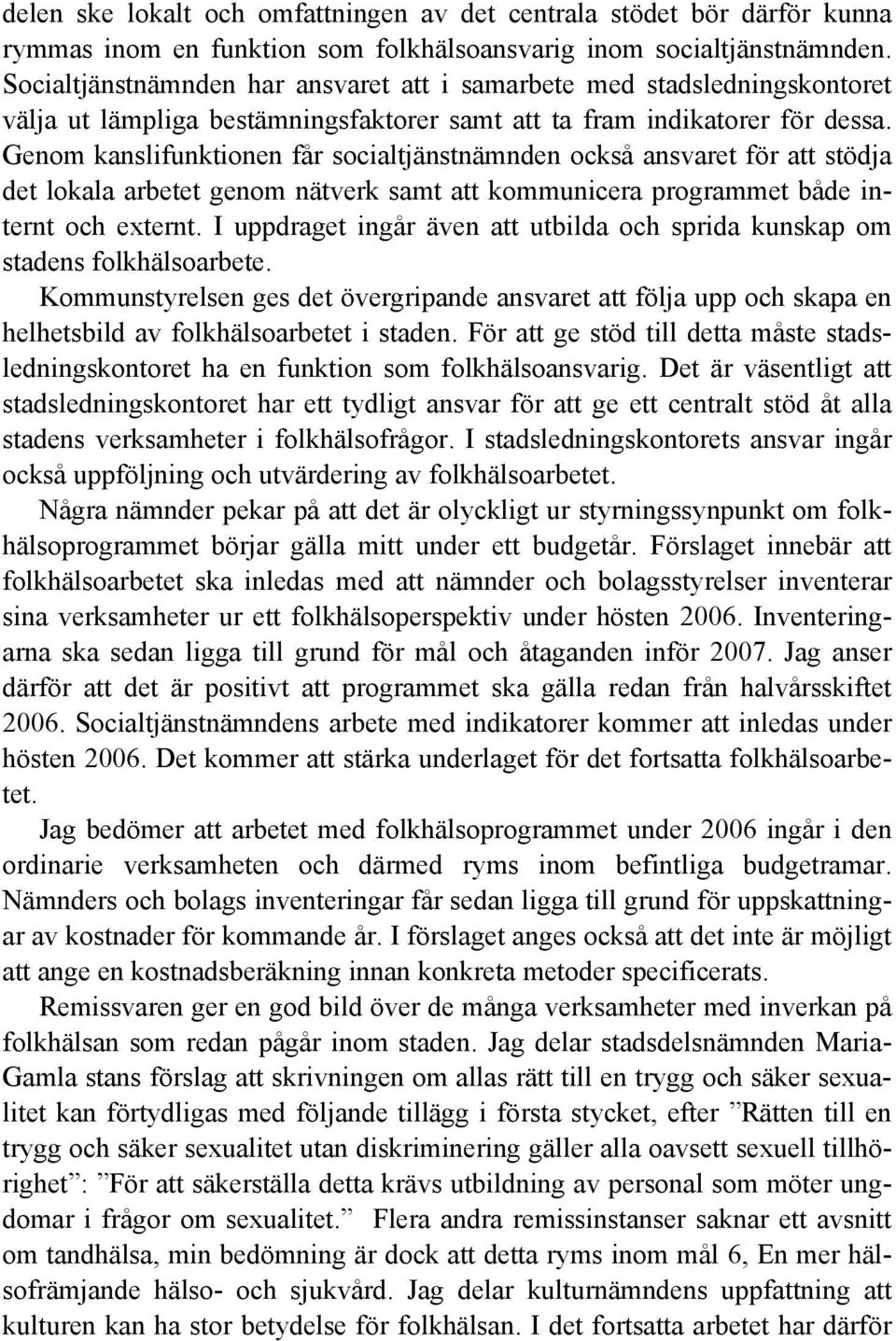 delen ske lokalt och omfattningen av det centrala stödet bör därför kunna rymmas inom en funktion som folkhälsoansvarig inom socialtjänstnämnden. Socialtjänstnämnden har ansvaret att i samarbete med stadsledningskontoret välja ut lämpliga bestämningsfaktorer samt att ta fram indikatorer för dessa. Genom kanslifunktionen får socialtjänstnämnden också ansvaret för att stödja det lokala arbetet genom nätverk samt att kommunicera programmet både internt och externt. I uppdraget ingår även att utbilda och sprida kunskap om stadens folkhälsoarbete.

Kommunstyrelsen ges det övergripande ansvaret att följa upp och skapa en helhetsbild av folkhälsoarbetet i staden. För att ge stöd till detta måste stadsledningskontoret ha en funktion som folkhälsoansvarig. Det är väsentligt att stadsledningskontoret har ett tydligt ansvar för att ge ett centralt stöd åt alla stadens verksamheter i folkhälsofrågor. I stadsledningskontorets ansvar ingår också uppföljning och utvärdering av folkhälsoarbetet.

Några nämnder pekar på att det är olyckligt ur styrningssynpunkt om folkhälsoprogrammet börjar gälla mitt under ett budgetår. Förslaget innebär att folkhälsoarbetet ska inledas med att nämnder och bolagsstyrelser inventerar sina verksamheter ur ett folkhälsoperspektiv under hösten 2006. Inventeringarna ska sedan ligga till grund för mål och åtaganden inför 2007. Jag anser därför att det är positivt att programmet ska gälla redan från halvårsskiftet 2006. Socialtjänstnämndens arbete med indikatorer kommer att inledas under hösten 2006. Det kommer att stärka underlaget för det fortsatta folkhälsoarbetet.

Jag bedömer att arbetet med folkhälsoprogrammet under 2006 ingår i den ordinarie verksamheten och därmed ryms inom befintliga budgetramar. Nämnders och bolags inventeringar får sedan ligga till grund för uppskattningar av kostnader för kommande år. I förslaget anges också att det inte är möjligt att ange en kostnadsberäkning innan konkreta metoder specificerats.

Remissvaren ger en god bild över de många verksamheter med inverkan på folkhälsan som redan pågår inom staden. Jag delar stadsdelsnämnden Maria-Gamla stans förslag att skrivningen om allas rätt till en trygg och säker sexualitet kan förtydligas med följande tillägg i första stycket, efter ”Rätten till en trygg och säker sexualitet utan diskriminering gäller alla oavsett sexuell tillhörighet”: ”För att säkerställa detta krävs utbildning av personal som möter ungdomar i frågor om sexualitet.” Flera andra remissinstanser saknar ett avsnitt om tandhälsa, min bedömning är dock att detta ryms inom mål 6, En mer hälsofrämjande hälso- och sjukvård. Jag delar kulturnämndens uppfattning att kulturen kan ha stor betydelse för folkhälsan. I det fortsatta arbetet har därför